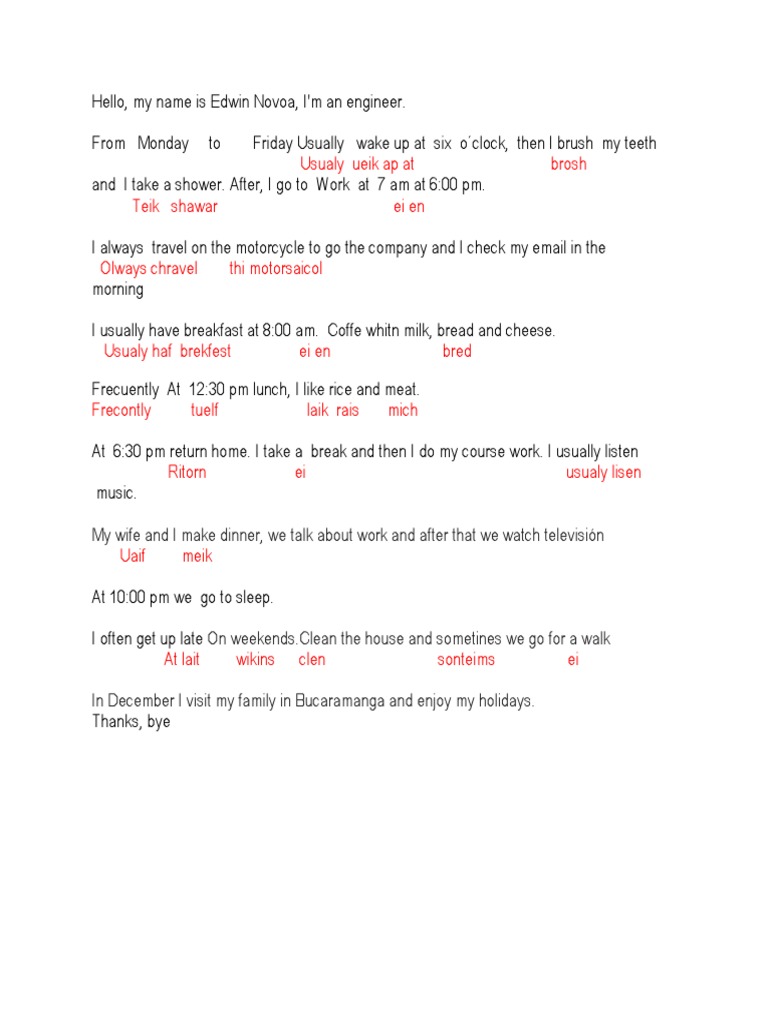 Hello, my name is Edwin Novoa, I'm an engineer.

From Monday to Friday Usually wake up at six o´clock, then I brush my teeth
Usualy ueik ap at brosh
and I take a shower. After, I go to Work at 7 am at 6:00 pm.
Teik shawar ei en

I always travel on the motorcycle to go the company and I check my email in the
Olways chravel thi motorsaicol
morning

I usually have breakfast at 8:00 am. Coffe whitn milk, bread and cheese.
Usualy haf brekfest ei en bred

Frecuently At 12:30 pm lunch, I like rice and meat.
Frecontly tuelf laik rais mich

At 6:30 pm return home. I take a break and then I do my course work. I usually listen
Ritorn ei usualy lisen
music.

My wife and I make dinner, we talk about work and after that we watch televisión
Uaif meik

At 10:00 pm we go to sleep.

I often get up late On weekends.Clean the house and sometines we go for a walk
At lait wikins clen sonteims ei

In December I visit my family in Bucaramanga and enjoy my holidays.
Thanks, bye